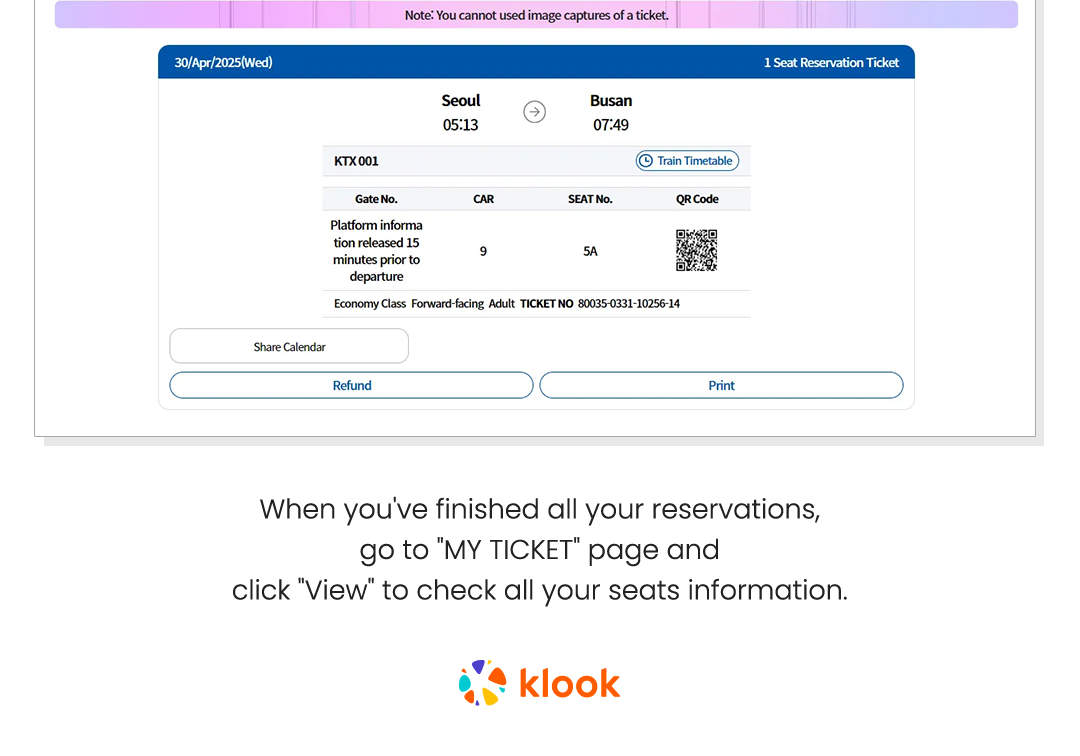 Note: You cannot used image captures of a ticket.

30/Apr/2025(Wed)

1 Seat Reservation Ticket

Seoul
05:13

Busan
07:49

KTX 001

Train Timetable

| Gate No. | CAR | SEAT No. | QR Code |
|---|---|---|---|
| Platform information released 15 minutes prior to departure | 9 | 5A | |

Economy Class Forward-facing Adult TICKET NO 80035-0331-10256-14

Share Calendar

Refund

Print

When you've finished all your reservations, go to "MY TICKET" page and click "View" to check all your seats information.

klook